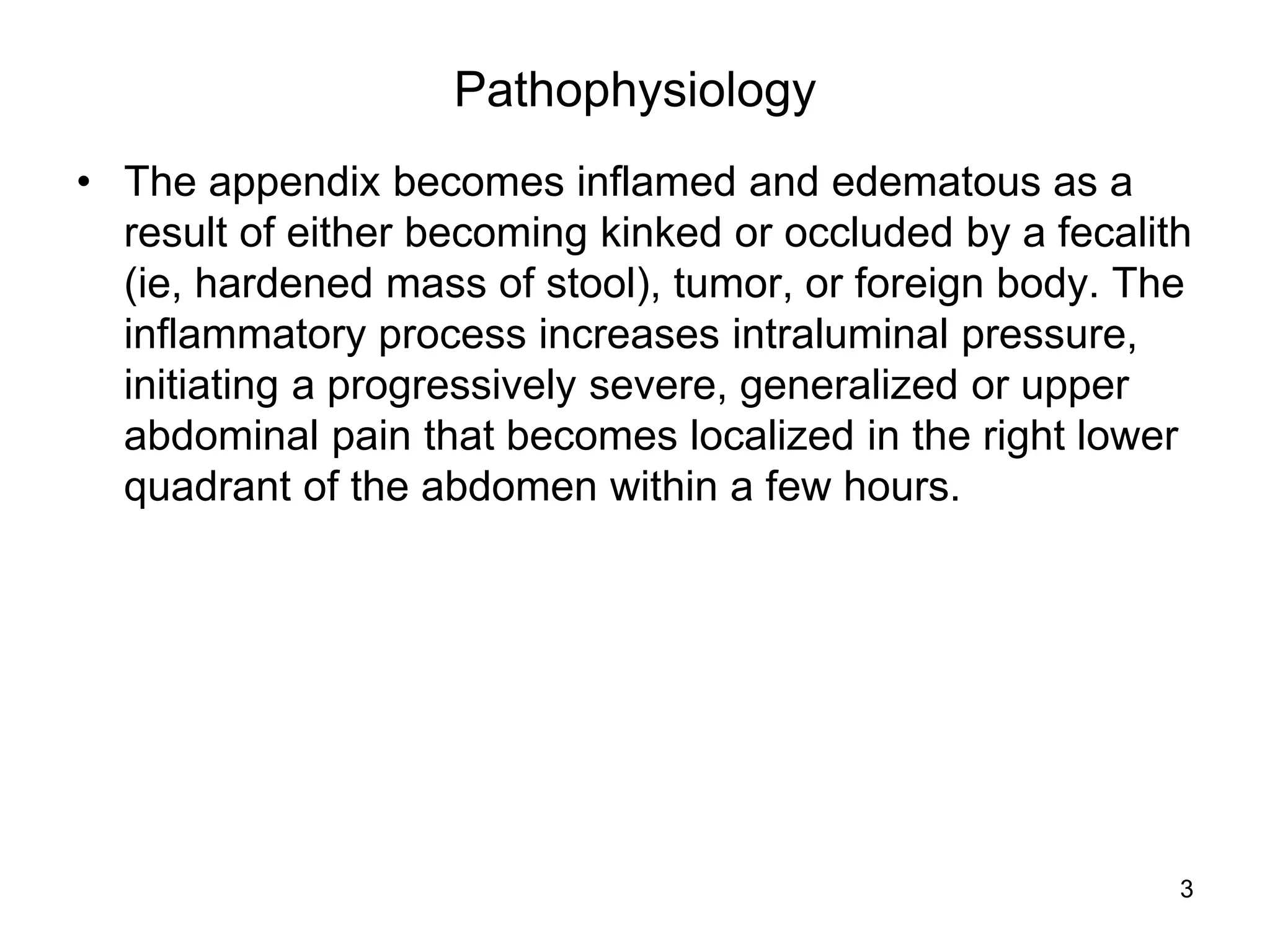 Pathophysiology

• The appendix becomes inflamed and edematous as a result of either becoming kinked or occluded by a fecalith (ie, hardened mass of stool), tumor, or foreign body. The inflammatory process increases intraluminal pressure, initiating a progressively severe, generalized or upper abdominal pain that becomes localized in the right lower quadrant of the abdomen within a few hours.

3